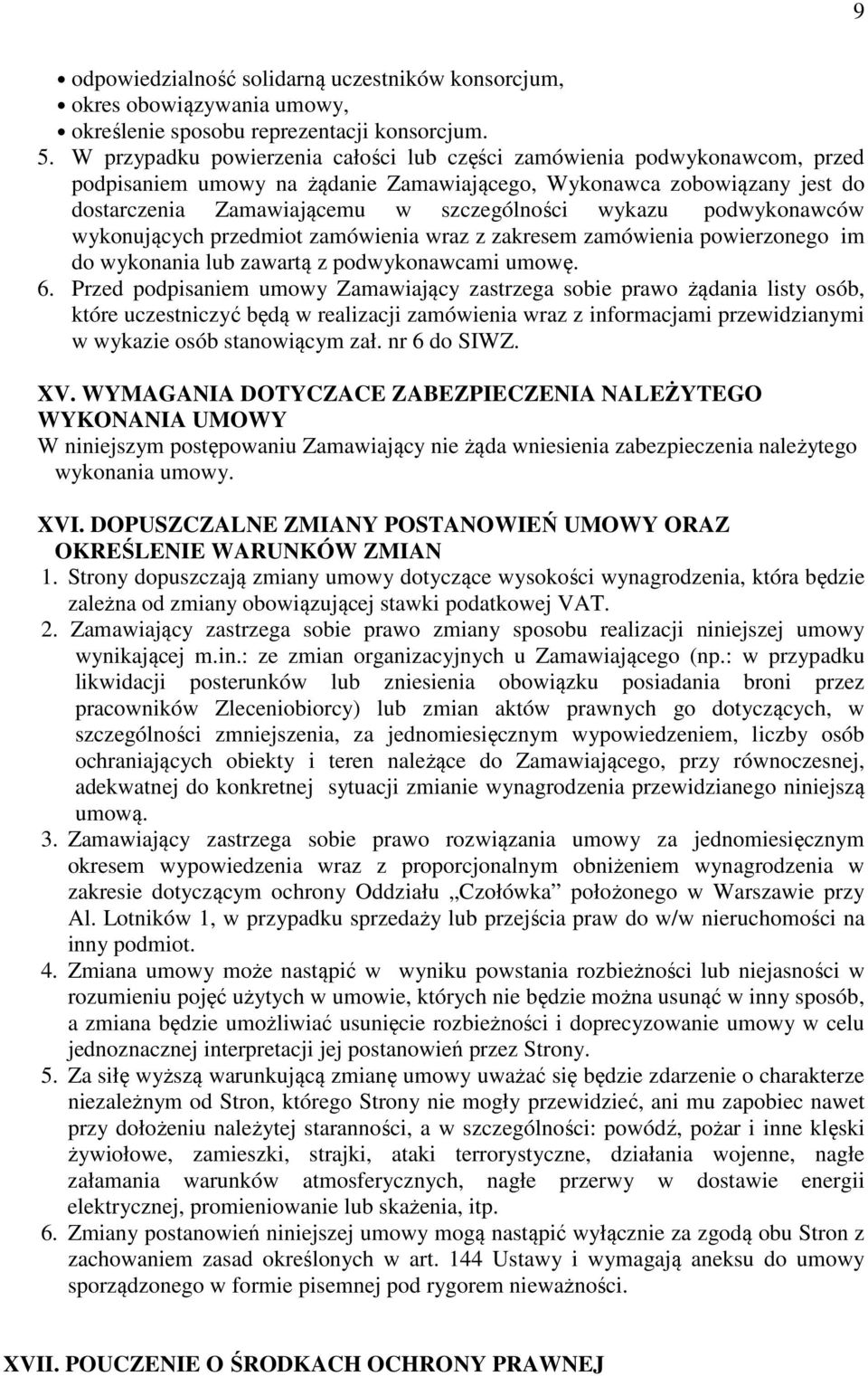 9

• odpowiedzialność solidarną uczestników konsorcjum,
• okres obowiązywania umowy,
• określenie sposobu reprezentacji konsorcjum.

5. W przypadku powierzenia całości lub części zamówienia podwykonawcom, przed podpisaniem umowy na żądanie Zamawiającego, Wykonawca zobowiązany jest do dostarczenia Zamawiającemu w szczególności wykazu podwykonawców wykonujących przedmiot zamówienia wraz z zakresem zamówienia powierzonego im do wykonania lub zawartą z podwykonawcami umowę.
6. Przed podpisaniem umowy Zamawiający zastrzega sobie prawo żądania listy osób, które uczestniczyć będą w realizacji zamówienia wraz z informacjami przewidzianymi w wykazie osób stanowiącym zał. nr 6 do SIWZ.

XV. WYMAGANIA DOTYCZACE ZABEZPIECZENIA NALEŻYTEGO WYKONANIA UMOWY
W niniejszym postępowaniu Zamawiający nie żąda wniesienia zabezpieczenia należytego wykonania umowy.

XVI. DOPUSZCZALNE ZMIANY POSTANOWIEŃ UMOWY ORAZ OKREŚLENIE WARUNKÓW ZMIAN
1. Strony dopuszczają zmiany umowy dotyczące wysokości wynagrodzenia, która będzie zależna od zmiany obowiązującej stawki podatkowej VAT.
2. Zamawiający zastrzega sobie prawo zmiany sposobu realizacji niniejszej umowy wynikającej m.in.: ze zmian organizacyjnych u Zamawiającego (np.: w przypadku likwidacji posterunków lub zniesienia obowiązku posiadania broni przez pracowników Zleceniobiorcy) lub zmian aktów prawnych go dotyczących, w szczególności zmniejszenia, za jednomiesięcznym wypowiedzeniem, liczby osób ochraniających obiekty i teren należące do Zamawiającego, przy równoczesnej, adekwatnej do konkretnej sytuacji zmianie wynagrodzenia przewidzianego niniejszą umową.
3. Zamawiający zastrzega sobie prawo rozwiązania umowy za jednomiesięcznym okresem wypowiedzenia wraz z proporcjonalnym obniżeniem wynagrodzenia w zakresie dotyczącym ochrony Oddziału „Czołówka” położonego w Warszawie przy Al. Lotników 1, w przypadku sprzedaży lub przejścia praw do w/w nieruchomości na inny podmiot.
4. Zmiana umowy może nastąpić w wyniku powstania rozbieżności lub niejasności w rozumieniu pojęć użytych w umowie, których nie będzie można usunąć w inny sposób, a zmiana będzie umożliwiać usunięcie rozbieżności i doprecyzowanie umowy w celu jednoznacznej interpretacji jej postanowień przez Strony.
5. Za siłę wyższą warunkującą zmianę umowy uważać się będzie zdarzenie o charakterze niezależnym od Stron, którego Strony nie mogły przewidzieć, ani mu zapobiec nawet przy dołożeniu należytej staranności, a w szczególności: powódź, pożar i inne klęski żywiołowe, zamieszki, strajki, ataki terrorystyczne, działania wojenne, nagłe załamania warunków atmosferycznych, nagłe przerwy w dostawie energii elektrycznej, promieniowanie lub skażenia, itp.
6. Zmiany postanowień niniejszej umowy mogą nastąpić wyłącznie za zgodą obu Stron z zachowaniem zasad określonych w art. 144 Ustawy i wymagają aneksu do umowy sporządzonego w formie pisemnej pod rygorem nieważności.

XVII. POUCZENIE O ŚRODKACH OCHRONY PRAWNEJ